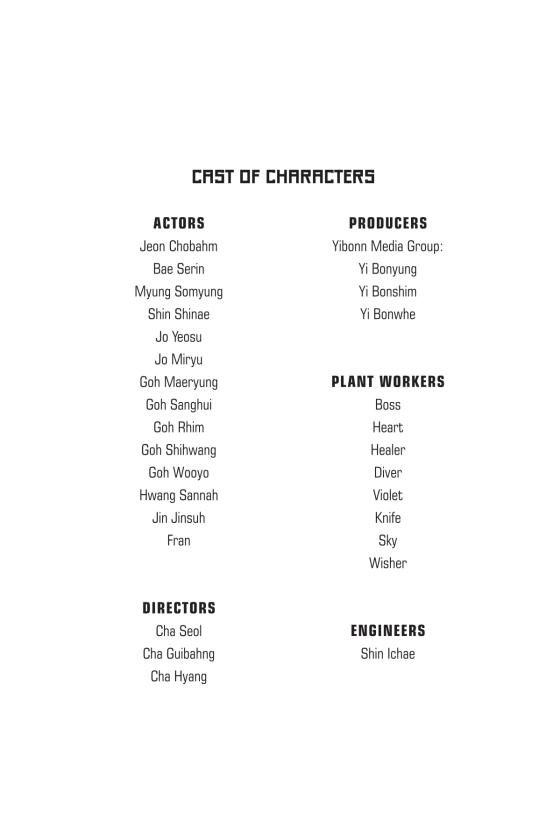 CAST OF CHARACTERS

ACTORS
Jeon Chobahm
Bae Serin
Myung Somyung
Shin Shinae
Jo Yeosu
Jo Miryu
Goh Maeryung
Goh Sanghui
Goh Rhim
Goh Shihwang
Goh Wooyo
Hwang Sannah
Jin Jinsuh
Fran

DIRECTORS
Cha Seol
Cha Guibahng
Cha Hyang

PRODUCERS
Yibonn Media Group:
Yi Bonyung
Yi Bonshim
Yi Bonwhe

PLANT WORKERS
Boss
Heart
Healer
Diver
Violet
Knife
Sky
Wisher

ENGINEERS
Shin Ichae